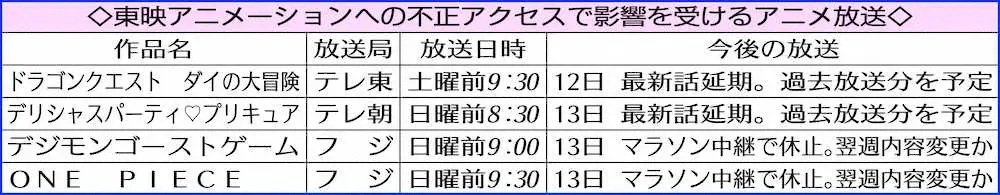 ◇東映アニメーションへの不正アクセスで影響を受けるアニメ放送◇

| 作品名 | 放送局 | 放送日時 | 今後の放送 |
|---|---|---|---|
| ドラゴンクエスト　ダイの大冒険 | テレ東 | 土曜前9:30 | 12日　最新話延期。過去放送分を予定 |
| デリシャスパーティ♡プリキュア | テレ朝 | 日曜前8:30 | 13日　最新話延期。過去放送分を予定 |
| デジモンゴーストゲーム | フジ | 日曜前9:00 | 13日　マラソン中継で休止。翌週内容変更か |
| ONE PIECE | フジ | 日曜前9:30 | 13日　マラソン中継で休止。翌週内容変更か |